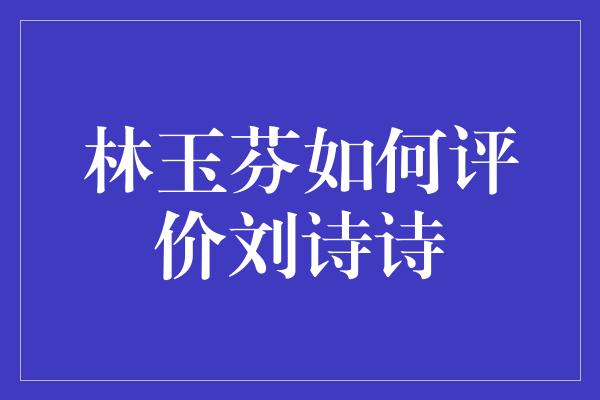 林玉芬如何评价刘诗诗